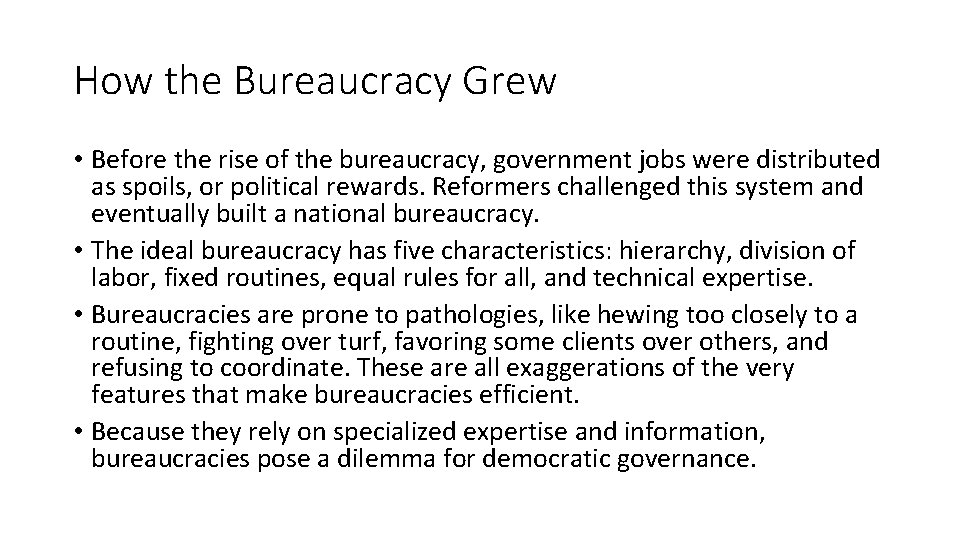 How the Bureaucracy Grew

• Before the rise of the bureaucracy, government jobs were distributed as spoils, or political rewards. Reformers challenged this system and eventually built a national bureaucracy.
• The ideal bureaucracy has five characteristics: hierarchy, division of labor, fixed routines, equal rules for all, and technical expertise.
• Bureaucracies are prone to pathologies, like hewing too closely to a routine, fighting over turf, favoring some clients over others, and refusing to coordinate. These are all exaggerations of the very features that make bureaucracies efficient.
• Because they rely on specialized expertise and information, bureaucracies pose a dilemma for democratic governance.